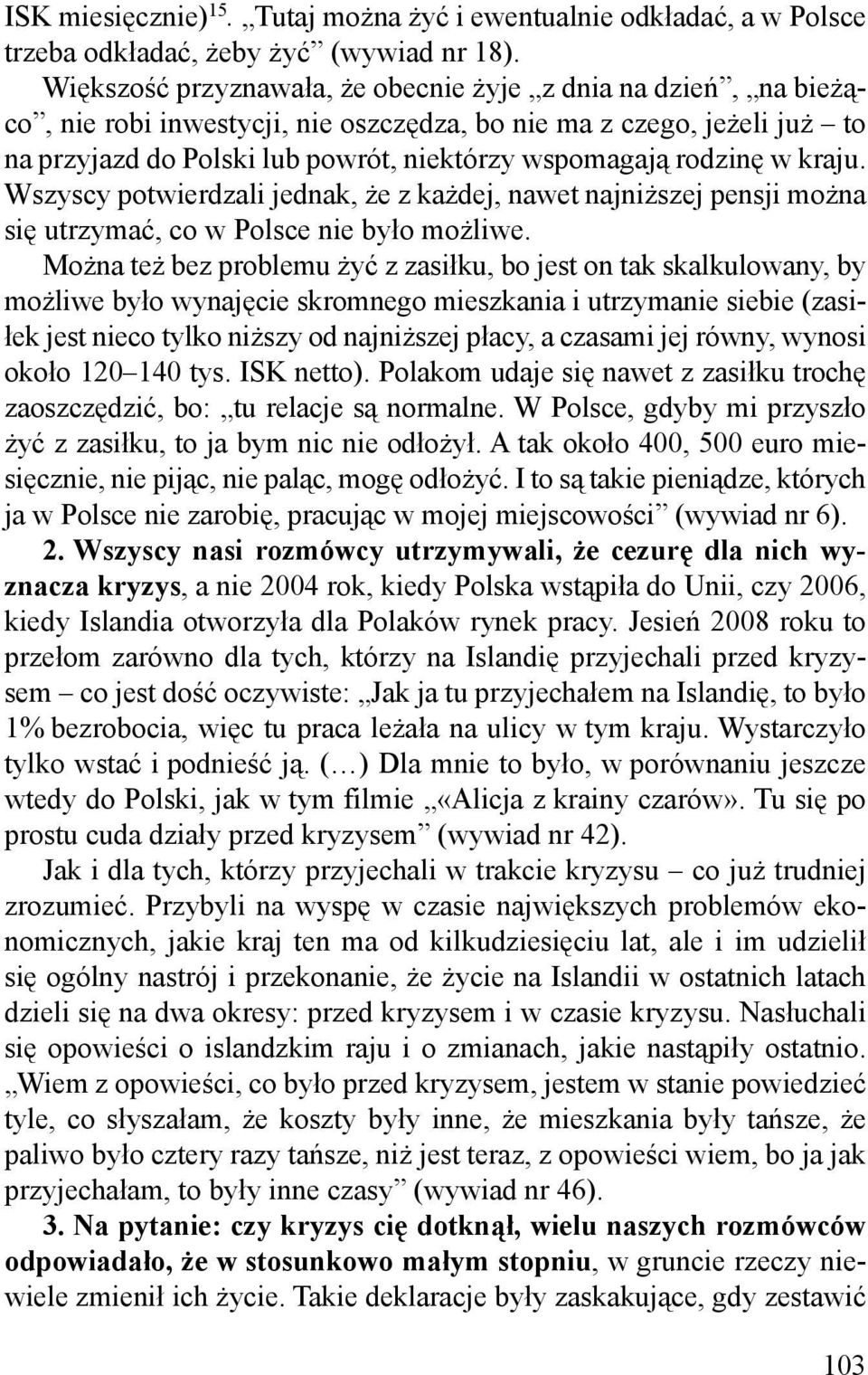 ISK miesięcznie)$^{15}$. „Tutaj można żyć i ewentualnie odkładać, a w Polsce trzeba odkładać, żeby żyć” (wywiad nr 18).

Większość przyznawała, że obecnie żyje „z dnia na dzień”, „na bieżąco”, nie robi inwestycji, nie oszczędza, bo nie ma z czego, jeżeli już – to na przyjazd do Polski lub powrót, niektórzy wspomagają rodzinę w kraju. Wszyscy potwierdzali jednak, że z każdej, nawet najniższej pensji można się utrzymać, co w Polsce nie było możliwe.

Można też bez problemu żyć z zasiłku, bo jest on tak skalkulowany, by możliwe było wynajęcie skromnego mieszkania i utrzymanie siebie (zasiłek jest nieco tylko niższy od najniższej płacy, a czasami jej równy, wynosi około 120–140 tys. ISK netto). Polakom udaje się nawet z zasiłku trochę zaoszczędzić, bo: „tu relacje są normalne. W Polsce, gdyby mi przyszło żyć z zasiłku, to ja bym nic nie odłożył. A tak około 400, 500 euro miesięcznie, nie pijąc, nie paląc, mogę odłożyć. I to są takie pieniądze, których ja w Polsce nie zarobię, pracując w mojej miejscowości” (wywiad nr 6).

2. Wszyscy nasi rozmówcy utrzymywali, że cezurę dla nich wyznacza kryzys, a nie 2004 rok, kiedy Polska wstąpiła do Unii, czy 2006, kiedy Islandia otworzyła dla Polaków rynek pracy. Jesień 2008 roku to przełom zarówno dla tych, którzy na Islandię przyjechali przed kryzysem – co jest dość oczywiste: „Jak ja tu przyjechałem na Islandię, to było 1% bezrobocia, więc tu praca leżała na ulicy w tym kraju. Wystarczyło tylko wstać i podnieść ją. (…) Dla mnie to było, w porównaniu jeszcze wtedy do Polski, jak w tym filmie „«Alicja z krainy czarów». Tu się po prostu cuda działy przed kryzysem” (wywiad nr 42).

Jak i dla tych, którzy przyjechali w trakcie kryzysu – co już trudniej zrozumieć. Przybyli na wyspę w czasie największych problemów ekonomicznych, jakie kraj ten ma od kilkudziesięciu lat, ale i im udzielił się ogólny nastrój i przekonanie, że życie na Islandii w ostatnich latach dzieli się na dwa okresy: przed kryzysem i w czasie kryzysu. Nasłuchali się opowieści o islandzkim raju i o zmianach, jakie nastąpiły ostatnio. „Wiem z opowieści, co było przed kryzysem, jestem w stanie powiedzieć tyle, co słyszałam, że koszty były inne, że mieszkania były tańsze, że paliwo było cztery razy tańsze, niż jest teraz, z opowieści wiem, bo ja jak przyjechałam, to były inne czasy” (wywiad nr 46).

3. Na pytanie: czy kryzys cię dotknął, wielu naszych rozmówców odpowiadało, że w stosunkowo małym stopniu, w gruncie rzeczy niewiele zmienił ich życie. Takie deklaracje były zaskakujące, gdy zestawić

103